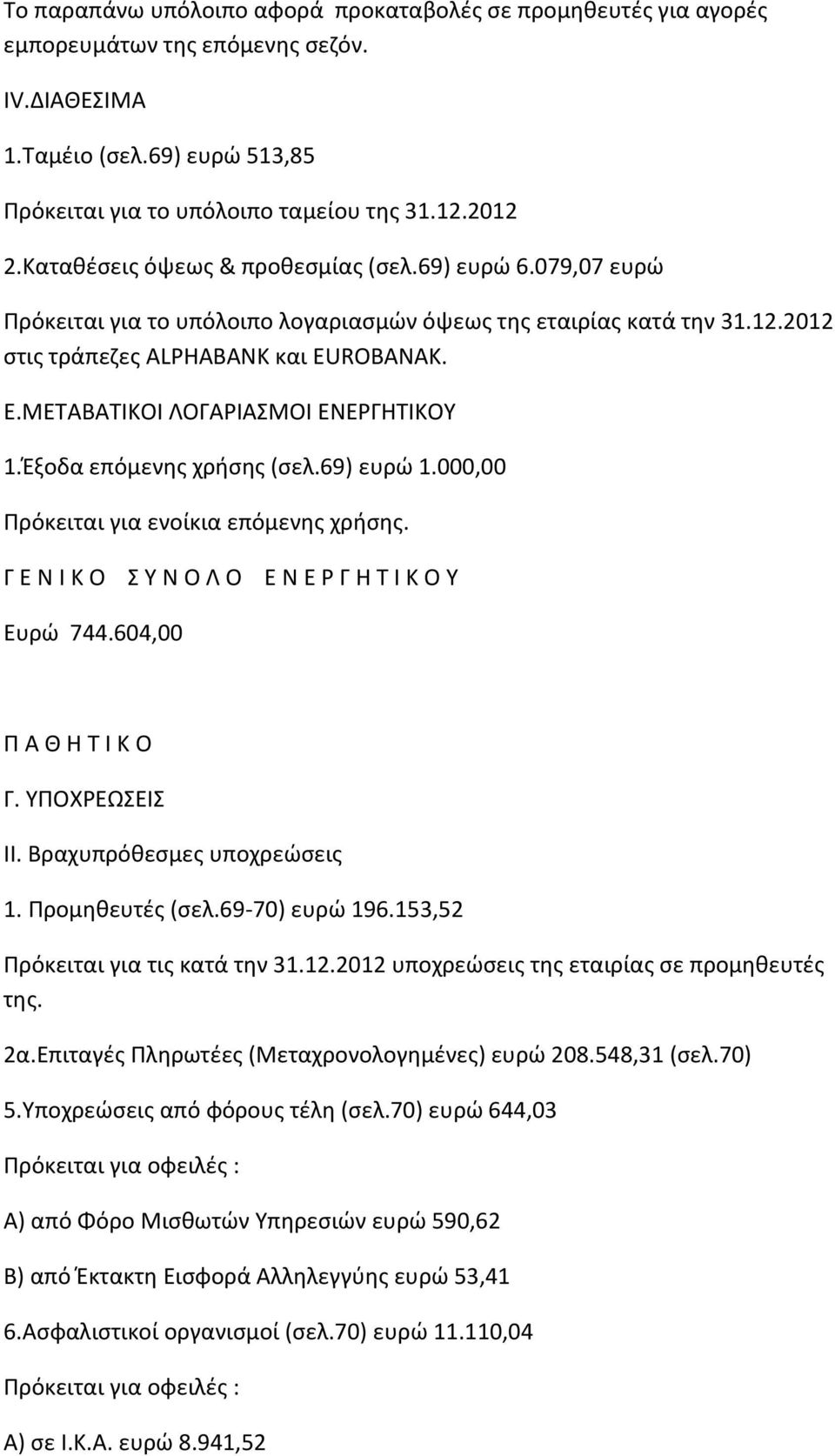 Το παραπάνω υπόλοιπο αφορά προκαταβολές σε προμηθευτές για αγορές εμπορευμάτων της επόμενης σεζόν.

IV.ΔΙΑΘΕΣΙΜΑ

1.Ταμείο (σελ.69) ευρώ 513,85

Πρόκειται για το υπόλοιπο ταμείου της 31.12.2012

2.Καταθέσεις όψεως & προθεσμίας (σελ.69) ευρώ 6.079,07 ευρώ

Πρόκειται για το υπόλοιπο λογαριασμών όψεως της εταιρίας κατά την 31.12.2012 στις τράπεζες ALPHABANK και EUROBANAK.

Ε.ΜΕΤΑΒΑΤΙΚΟΙ ΛΟΓΑΡΙΑΣΜΟΙ ΕΝΕΡΓΗΤΙΚΟΥ

1.Έξοδα επόμενης χρήσης (σελ.69) ευρώ 1.000,00

Πρόκειται για ενοίκια επόμενης χρήσης.

Γ Ε Ν Ι Κ Ο Σ Υ Ν Ο Λ Ο Ε Ν Ε Ρ Γ Η Τ Ι Κ Ο Υ

Ευρώ 744.604,00

Π Α Θ Η Τ Ι Κ Ο

Γ. ΥΠΟΧΡΕΩΣΕΙΣ

ΙΙ. Βραχυπρόθεσμες υποχρεώσεις

1. Προμηθευτές (σελ.69-70) ευρώ 196.153,52

Πρόκειται για τις κατά την 31.12.2012 υποχρεώσεις της εταιρίας σε προμηθευτές της.

2α.Επιταγές Πληρωτέες (Μεταχρονολογημένες) ευρώ 208.548,31 (σελ.70)

5.Υποχρεώσεις από φόρους τέλη (σελ.70) ευρώ 644,03

Πρόκειται για οφειλές :

Α) από Φόρο Μισθωτών Υπηρεσιών ευρώ 590,62

Β) από Έκτακτη Εισφορά Αλληλεγγύης ευρώ 53,41

6.Ασφαλιστικοί οργανισμοί (σελ.70) ευρώ 11.110,04

Πρόκειται για οφειλές :

Α) σε Ι.Κ.Α. ευρώ 8.941,52